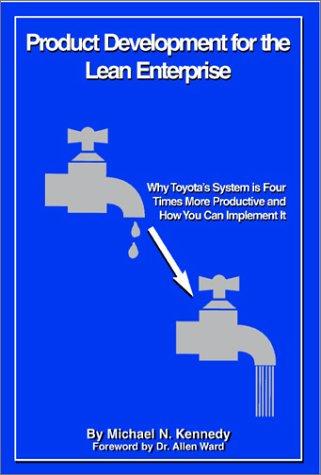 Product Development for the Lean Enterprise

Why Toyota's System is Four Times More Productive and How You Can Implement It

By Michael N. Kennedy
Foreword by Dr. Allen Ward